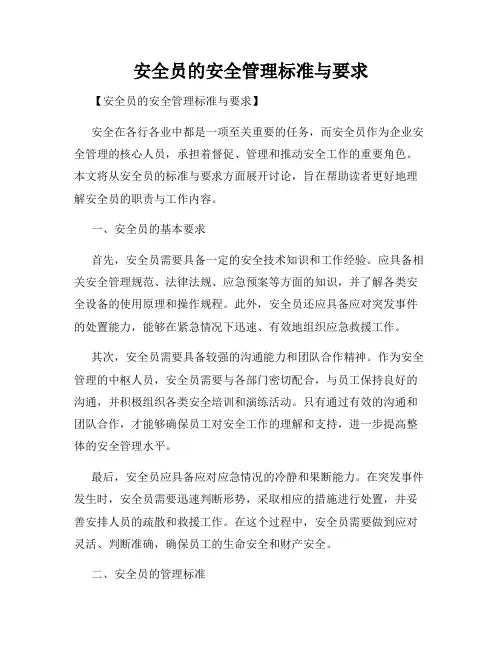 安全员的安全管理标准与要求

【安全员的安全管理标准与要求】

安全在各行各业中都是一项至关重要的任务，而安全员作为企业安全管理的核心人员，承担着督促、管理和推动安全工作的重要角色。本文将从安全员的标准与要求方面展开讨论，旨在帮助读者更好地理解安全员的职责与工作内容。

一、安全员的基本要求

首先，安全员需要具备一定的安全技术知识和工作经验。应具备相关安全管理规范、法律法规、应急预案等方面的知识，并了解各类安全设备的使用原理和操作规程。此外，安全员还应具备应对突发事件的处置能力，能够在紧急情况下迅速、有效地组织应急救援工作。

其次，安全员需要具备较强的沟通能力和团队合作精神。作为安全管理的中枢人员，安全员需要与各部门密切配合，与员工保持良好的沟通，并积极组织各类安全培训和演练活动。只有通过有效的沟通和团队合作，才能够确保员工对安全工作的理解和支持，进一步提高整体的安全管理水平。

最后，安全员应具备应对应急情况的冷静和果断能力。在突发事件发生时，安全员需要迅速判断形势，采取相应的措施进行处置，并妥善安排人员的疏散和救援工作。在这个过程中，安全员需要做到应对灵活、判断准确，确保员工的生命安全和财产安全。

二、安全员的管理标准